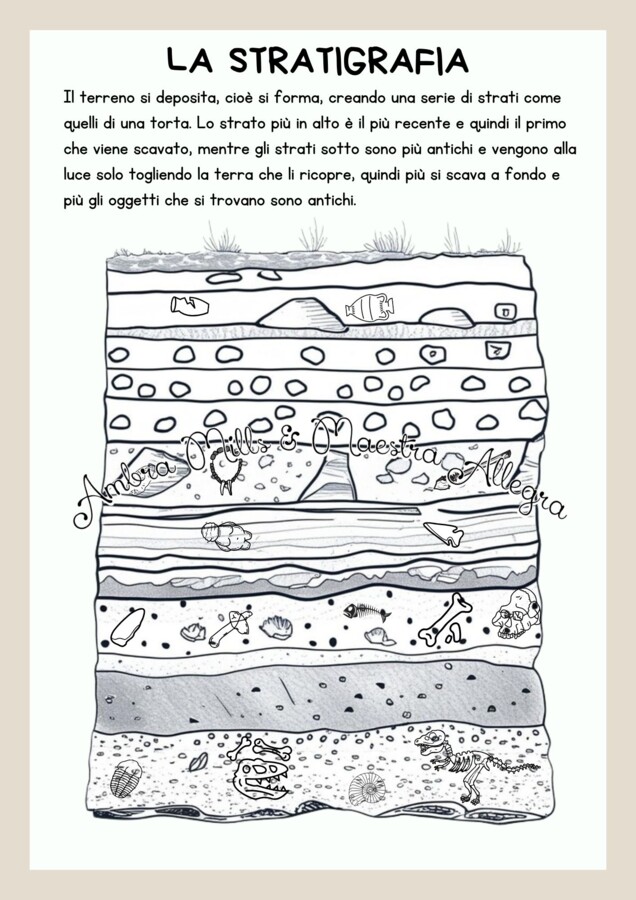 LA STRATIGRAFIA

Il terreno si deposita, cioè si forma, creando una serie di strati come quelli di una torta. Lo strato più in alto è il più recente e quindi il primo che viene scavato, mentre gli strati sotto sono più antichi e vengono alla luce solo togliendo la terra che li ricopre, quindi più si scava a fondo e più gli oggetti che si trovano sono antichi.

Ambra Mills & Maestra Allegra